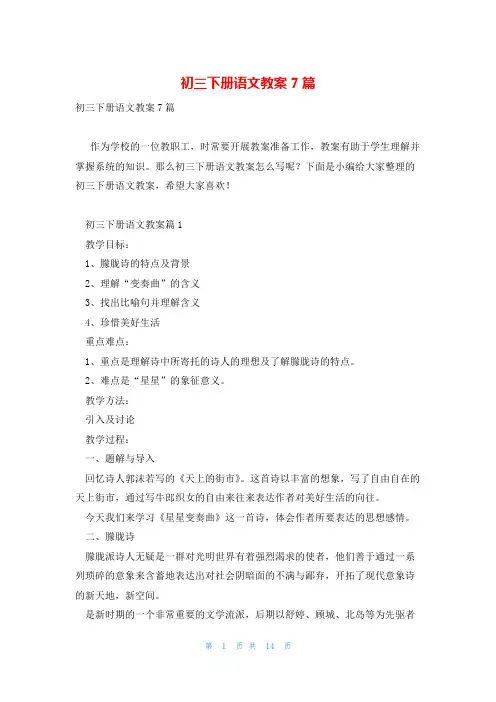 初三下册语文教案7篇

初三下册语文教案7篇

作为学校的一位教职工，时常要开展教案准备工作，教案有助于学生理解并掌握系统的知识。那么初三下册语文教案怎么写呢？下面是小编给大家整理的初三下册语文教案，希望大家喜欢！

初三下册语文教案篇1

教学目标：

1、朦胧诗的特点及背景

2、理解“变奏曲”的含义

3、找出比喻句并理解含义

4、珍惜美好生活

重点难点：

1、重点是理解诗中所寄托的诗人的理想及了解朦胧诗的特点。

2、难点是“星星”的象征意义。

教学方法：

引入及讨论

教学过程：

一、题解与导入

回忆诗人郭沫若写的《天上的街市》。这首诗以丰富的想象，写了自由自在的天上街市，通过写牛郎织女的自由来往来表达作者对美好生活的向往。

今天我们来学习《星星变奏曲》这一首诗，体会作者所要表达的思想感情。

二、朦胧诗

朦胧派诗人无疑是一群对光明世界有着强烈渴求的使者，他们善于通过一系列琐碎的意象来含蓄地表达出对社会阴暗面的不满与鄙弃，开拓了现代意象诗的新天地，新空间。

是新时期的一个非常重要的文学流派，后期以舒婷、顾城、北岛等为先驱者

第 1 页 共 14 页